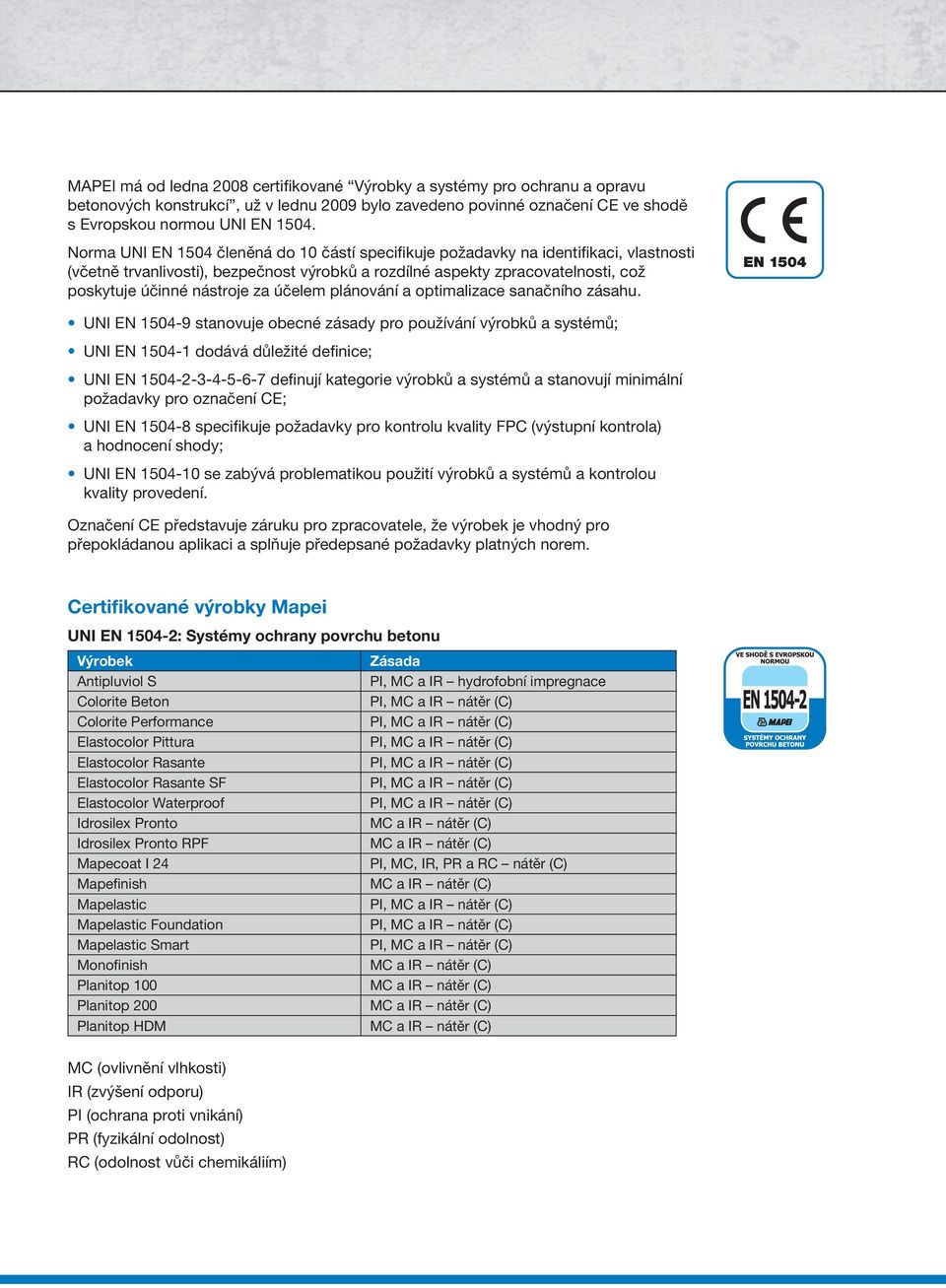 MAPEI má od ledna 2008 certifikované “Výrobky a systémy pro ochranu a opravu betonových konstrukcí”, už v lednu 2009 bylo zavedeno povinné označení CE ve shodě s Evropskou normou UNI EN 1504.

Norma UNI EN 1504 členěná do 10 částí specifikuje požadavky na identifikaci, vlastnosti (včetně trvanlivosti), bezpečnost výrobků a rozdílné aspekty zpracovatelnosti, což poskytuje účinné nástroje za účelem plánování a optimalizace sanačního zásahu.

CE
EN 1504

• UNI EN 1504-9 stanovuje obecné zásady pro používání výrobků a systémů;
• UNI EN 1504-1 dodává důležité definice;
• UNI EN 1504-2-3-4-5-6-7 definují kategorie výrobků a systémů a stanovují minimální požadavky pro označení CE;
• UNI EN 1504-8 specifikuje požadavky pro kontrolu kvality FPC (výstupní kontrola) a hodnocení shody;
• UNI EN 1504-10 se zabývá problematikou použití výrobků a systémů a kontrolou kvality provedení.

Označení CE představuje záruku pro zpracovatele, že výrobek je vhodný pro přepokládanou aplikaci a splňuje předepsané požadavky platných norem.

Certifikované výrobky Mapei

UNI EN 1504-2: Systémy ochrany povrchu betonu

| Výrobek | Zásada |
|---|---|
| Antipluviol S | PI, MC a IR – hydrofobní impregnace |
| Colorite Beton | PI, MC a IR – nátěr (C) |
| Colorite Performance | PI, MC a IR – nátěr (C) |
| Elastocolor Pittura | PI, MC a IR – nátěr (C) |
| Elastocolor Rasante | PI, MC a IR – nátěr (C) |
| Elastocolor Rasante SF | PI, MC a IR – nátěr (C) |
| Elastocolor Waterproof | PI, MC a IR – nátěr (C) |
| Idrosilex Pronto | MC a IR – nátěr (C) |
| Idrosilex Pronto RPF | MC a IR – nátěr (C) |
| Mapecoat I 24 | PI, MC, IR, PR a RC – nátěr (C) |
| Mapefinish | MC a IR – nátěr (C) |
| Mapelastic | PI, MC a IR – nátěr (C) |
| Mapelastic Foundation | PI, MC a IR – nátěr (C) |
| Mapelastic Smart | PI, MC a IR – nátěr (C) |
| Monofinish | MC a IR – nátěr (C) |
| Planitop 100 | MC a IR – nátěr (C) |
| Planitop 200 | MC a IR – nátěr (C) |
| Planitop HDM | MC a IR – nátěr (C) |

VE SHODĚ S EVROPSKOU NORMOU
EN 1504-2
MAPEI
SYSTÉMY OCHRANY POVRCHU BETONU

MC (ovlivnění vlhkosti)
IR (zvýšení odporu)
PI (ochrana proti vnikání)
PR (fyzikální odolnost)
RC (odolnost vůči chemikáliím)